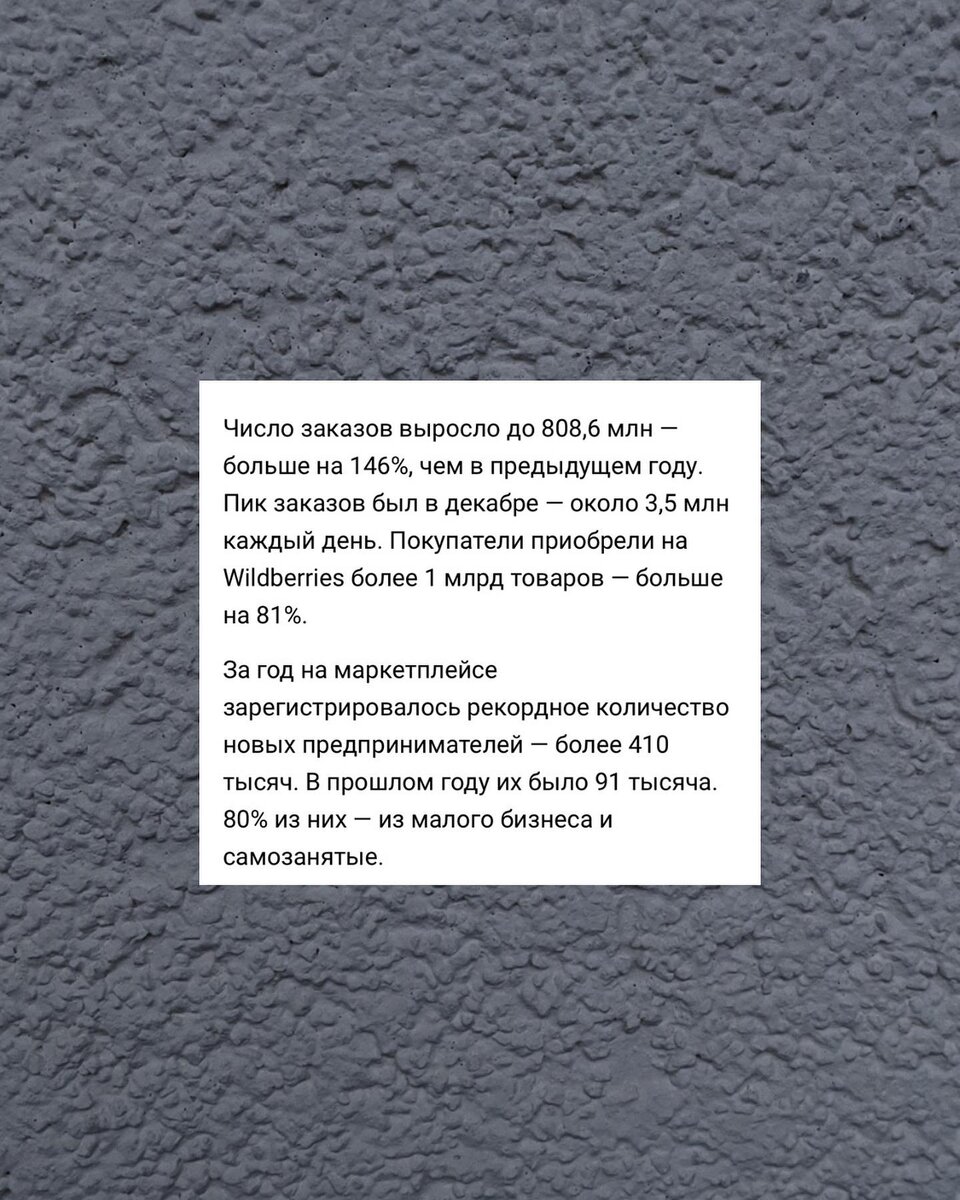 Число заказов выросло до 808,6 млн — больше на 146%, чем в предыдущем году. Пик заказов был в декабре — около 3,5 млн каждый день. Покупатели приобрели на Wildberries более 1 млрд товаров — больше на 81%.

За год на маркетплейсе зарегистрировалось рекордное количество новых предпринимателей — более 410 тысяч. В прошлом году их было 91 тысяча. 80% из них — из малого бизнеса и самозанятые.